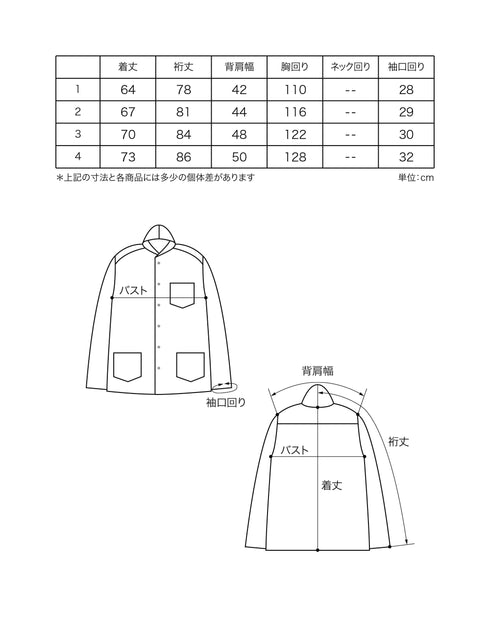 | | 着丈 | 裄丈 | 背肩幅 | 胸回り | ネック回り | 袖口回り |
|---|---|---|---|---|---|---|
| 1 | 64 | 78 | 42 | 110 | -- | 28 |
| 2 | 67 | 81 | 44 | 116 | -- | 29 |
| 3 | 70 | 84 | 48 | 122 | -- | 30 |
| 4 | 73 | 86 | 50 | 128 | -- | 32 |

＊上記の寸法と各商品には多少の個体差があります

単位:cm

バスト

袖口回り

背肩幅

裄丈

バスト

着丈